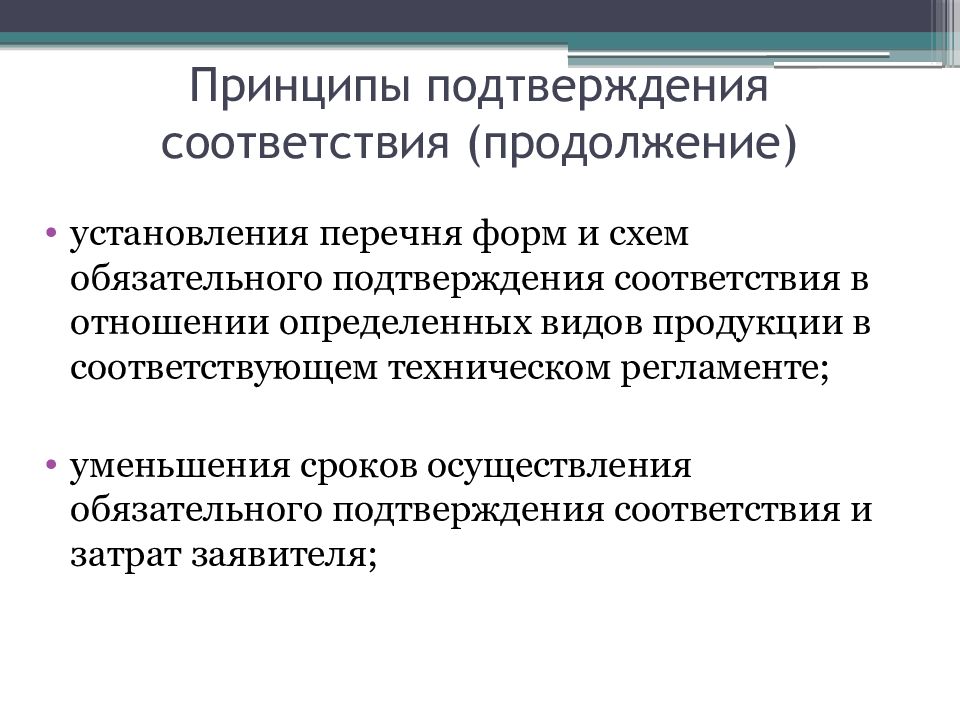 Принципы подтверждения соответствия (продолжение)

• установления перечня форм и схем обязательного подтверждения соответствия в отношении определенных видов продукции в соответствующем техническом регламенте;

• уменьшения сроков осуществления обязательного подтверждения соответствия и затрат заявителя;